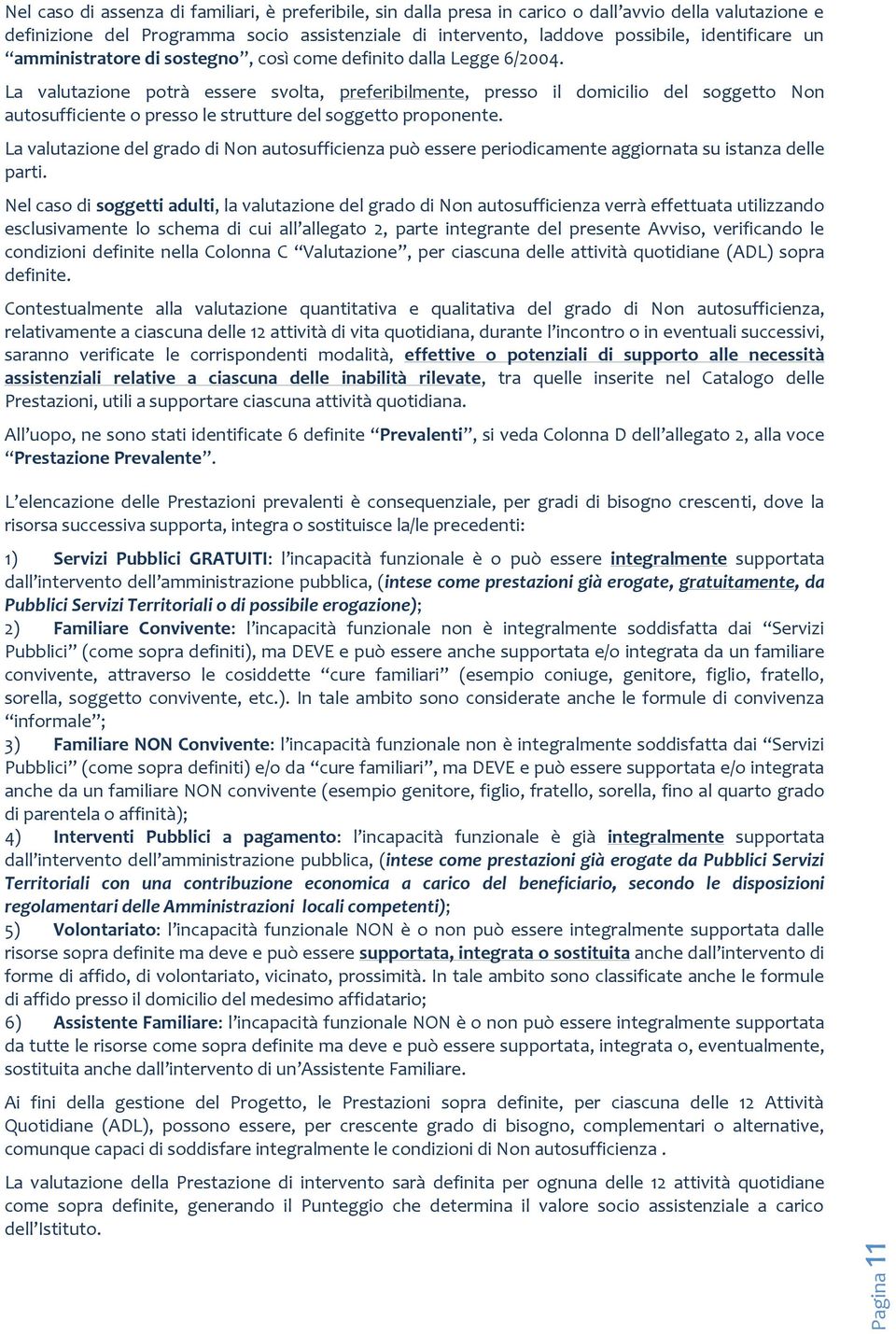 Nel caso di assenza di familiari, è preferibile, sin dalla presa in carico o dall'avvio della valutazione e definizione del Programma socio assistenziale di intervento, laddove possibile, identificare un "amministratore di sostegno", così come definito dalla Legge 6/2004.

La valutazione potrà essere svolta, preferibilmente, presso il domicilio del soggetto Non autosufficiente o presso le strutture del soggetto proponente.

La valutazione del grado di Non autosufficienza può essere periodicamente aggiornata su istanza delle parti.

Nel caso di soggetti adulti, la valutazione del grado di Non autosufficienza verrà effettuata utilizzando esclusivamente lo schema di cui all'allegato 2, parte integrante del presente Avviso, verificando le condizioni definite nella Colonna C "Valutazione", per ciascuna delle attività quotidiane (ADL) sopra definite.

Contestualmente alla valutazione quantitativa e qualitativa del grado di Non autosufficienza, relativamente a ciascuna delle 12 attività di vita quotidiana, durante l'incontro o in eventuali successivi, saranno verificate le corrispondenti modalità, effettive o potenziali di supporto alle necessità assistenziali relative a ciascuna delle inabilità rilevate, tra quelle inserite nel Catalogo delle Prestazioni, utili a supportare ciascuna attività quotidiana.

All'uopo, ne sono stati identificate 6 definite "Prevalenti", si veda Colonna D dell'allegato 2, alla voce "Prestazione Prevalente".

L'elencazione delle Prestazioni prevalenti è consequenziale, per gradi di bisogno crescenti, dove la risorsa successiva supporta, integra o sostituisce la/le precedenti:

1) Servizi Pubblici GRATUITI: l'incapacità funzionale è o può essere integralmente supportata dall'intervento dell'amministrazione pubblica, (intese come prestazioni già erogate, gratuitamente, da Pubblici Servizi Territoriali o di possibile erogazione);
2) Familiare Convivente: l'incapacità funzionale non è integralmente soddisfatta dai "Servizi Pubblici" (come sopra definiti), ma DEVE e può essere anche supportata e/o integrata da un familiare convivente, attraverso le cosiddette "cure familiari" (esempio coniuge, genitore, figlio, fratello, sorella, soggetto convivente, etc.). In tale ambito sono considerate anche le formule di convivenza "informale";
3) Familiare NON Convivente: l'incapacità funzionale non è integralmente soddisfatta dai "Servizi Pubblici" (come sopra definiti) e/o da "cure familiari", ma DEVE e può essere supportata e/o integrata anche da un familiare NON convivente (esempio genitore, figlio, fratello, sorella, fino al quarto grado di parentela o affinità);
4) Interventi Pubblici a pagamento: l'incapacità funzionale è già integralmente supportata dall'intervento dell'amministrazione pubblica, (intese come prestazioni già erogate da Pubblici Servizi Territoriali con una contribuzione economica a carico del beneficiario, secondo le disposizioni regolamentari delle Amministrazioni locali competenti);
5) Volontariato: l'incapacità funzionale NON è o non può essere integralmente supportata dalle risorse sopra definite ma deve e può essere supportata, integrata o sostituita anche dall'intervento di forme di affido, di volontariato, vicinato, prossimità. In tale ambito sono classificate anche le formule di affido presso il domicilio del medesimo affidatario;
6) Assistente Familiare: l'incapacità funzionale NON è o non può essere integralmente supportata da tutte le risorse come sopra definite ma deve e può essere supportata, integrata o, eventualmente, sostituita anche dall'intervento di un'Assistente Familiare.

Ai fini della gestione del Progetto, le Prestazioni sopra definite, per ciascuna delle 12 Attività Quotidiane (ADL), possono essere, per crescente grado di bisogno, complementari o alternative, comunque capaci di soddisfare integralmente le condizioni di Non autosufficienza .

La valutazione della Prestazione di intervento sarà definita per ognuna delle 12 attività quotidiane come sopra definite, generando il Punteggio che determina il valore socio assistenziale a carico dell'Istituto.

Pagina 11